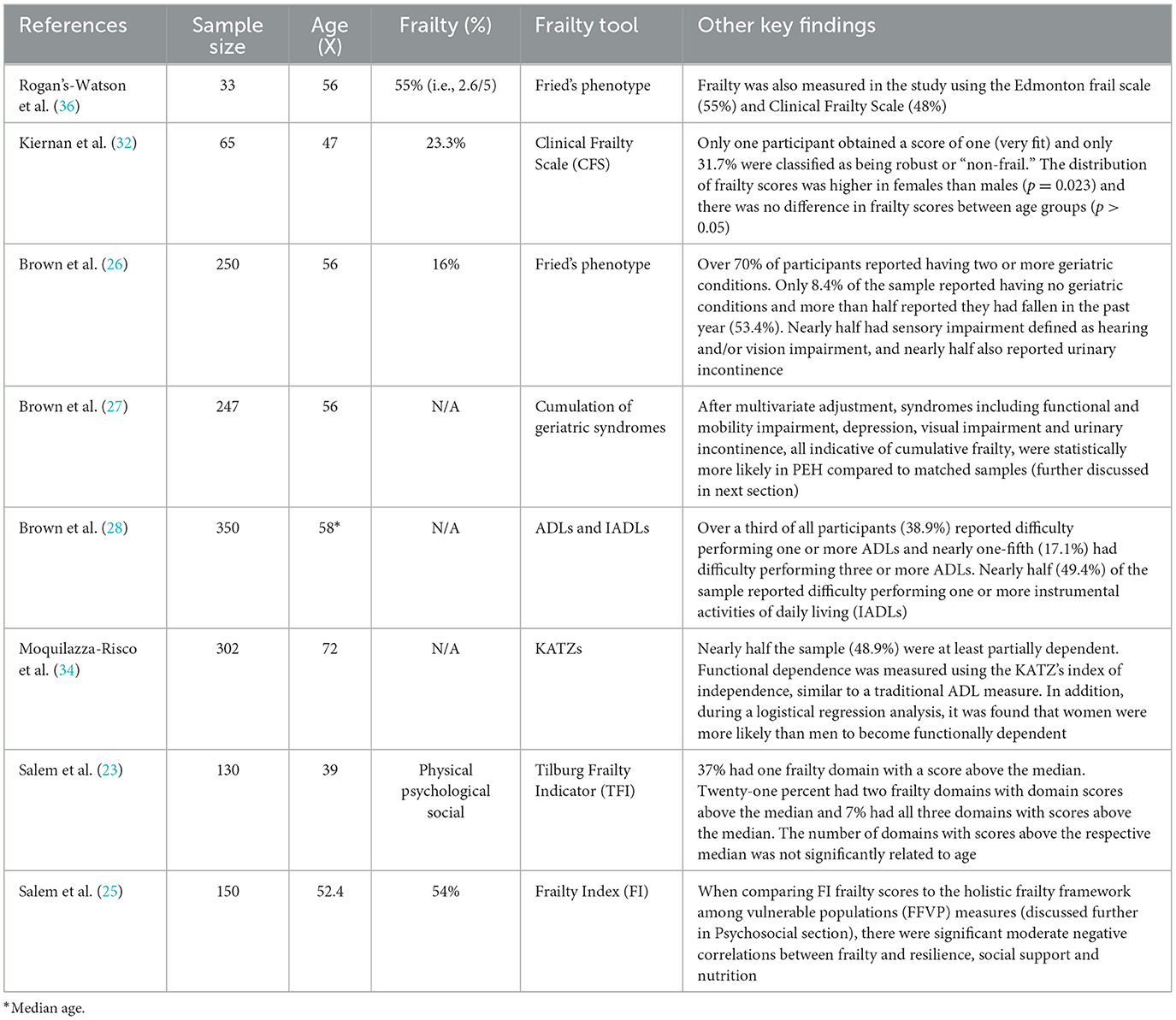 | References | Sample size | Age (X) | Frailty (%) | Frailty tool | Other key findings |
|---|---|---|---|---|---|
| Rogan's-Watson et al. (36) | 33 | 56 | 55% (i.e., 2.6/5) | Fried's phenotype | Frailty was also measured in the study using the Edmonton frail scale (55%) and Clinical Frailty Scale (48%) |
| Kiernan et al. (32) | 65 | 47 | 23.3% | Clinical Frailty Scale (CFS) | Only one participant obtained a score of one (very fit) and only 31.7% were classified as being robust or "non-frail." The distribution of frailty scores was higher in females than males ($p = 0.023$) and there was no difference in frailty scores between age groups ($p > 0.05$) |
| Brown et al. (26) | 250 | 56 | 16% | Fried's phenotype | Over 70% of participants reported having two or more geriatric conditions. Only 8.4% of the sample reported having no geriatric conditions and more than half reported they had fallen in the past year (53.4%). Nearly half had sensory impairment defined as hearing and/or vision impairment, and nearly half also reported urinary incontinence |
| Brown et al. (27) | 247 | 56 | N/A | Cumulation of geriatric syndromes | After multivariate adjustment, syndromes including functional and mobility impairment, depression, visual impairment and urinary incontinence, all indicative of cumulative frailty, were statistically more likely in PEH compared to matched samples (further discussed in next section) |
| Brown et al. (28) | 350 | 58* | N/A | ADLs and IADLs | Over a third of all participants (38.9%) reported difficulty performing one or more ADLs and nearly one-fifth (17.1%) had difficulty performing three or more ADLs. Nearly half (49.4%) of the sample reported difficulty performing one or more instrumental activities of daily living (IADLs) |
| Moquilazza-Risco et al. (34) | 302 | 72 | N/A | KATZs | Nearly half the sample (48.9%) were at least partially dependent. Functional dependence was measured using the KATZ's index of independence, similar to a traditional ADL measure. In addition, during a logistical regression analysis, it was found that women were more likely than men to become functionally dependent |
| Salem et al. (23) | 130 | 39 | Physical psychological social | Tilburg Frailty Indicator (TFI) | 37% had one frailty domain with a score above the median. Twenty-one percent had two frailty domains with domain scores above the median and 7% had all three domains with scores above the median. The number of domains with scores above the respective median was not significantly related to age |
| Salem et al. (25) | 150 | 52.4 | 54% | Frailty Index (FI) | When comparing FI frailty scores to the holistic frailty framework among vulnerable populations (FFVP) measures (discussed further in Psychosocial section), there were significant moderate negative correlations between frailty and resilience, social support and nutrition |

*Median age.